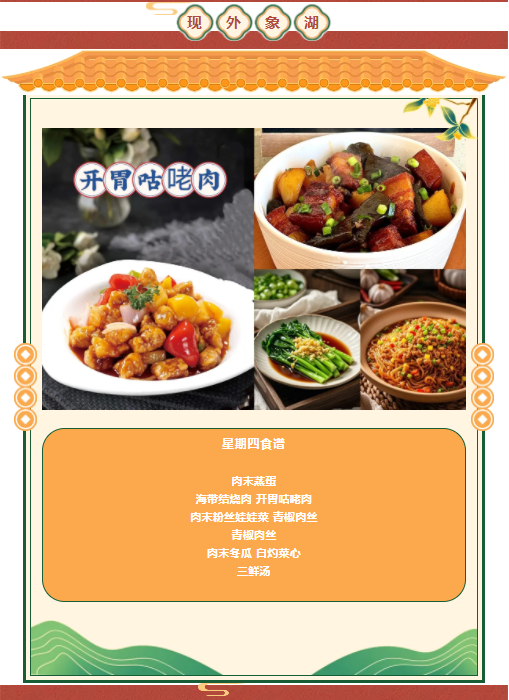 现 外 象 湖

开胃咕咾肉

星期四食谱

肉末蒸蛋
海带结烧肉 开胃咕咾肉
肉末粉丝娃娃菜 青椒肉丝
青椒肉丝
肉末冬瓜 白灼菜心
三鲜汤